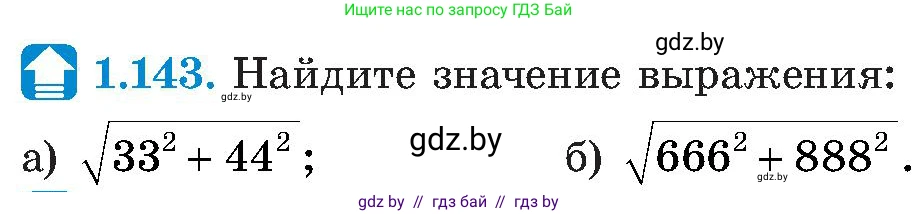 Ищите нас по запросу ГДЗ Бай

gdz.by

1.143. Найдите значение выражения:

gdz.by

а) $\sqrt{33^2 + 44^2}$;

gdz.by

б) $\sqrt{666^2 + 888^2}$.

gdz.by

gdz by // гдз бай // гдз by